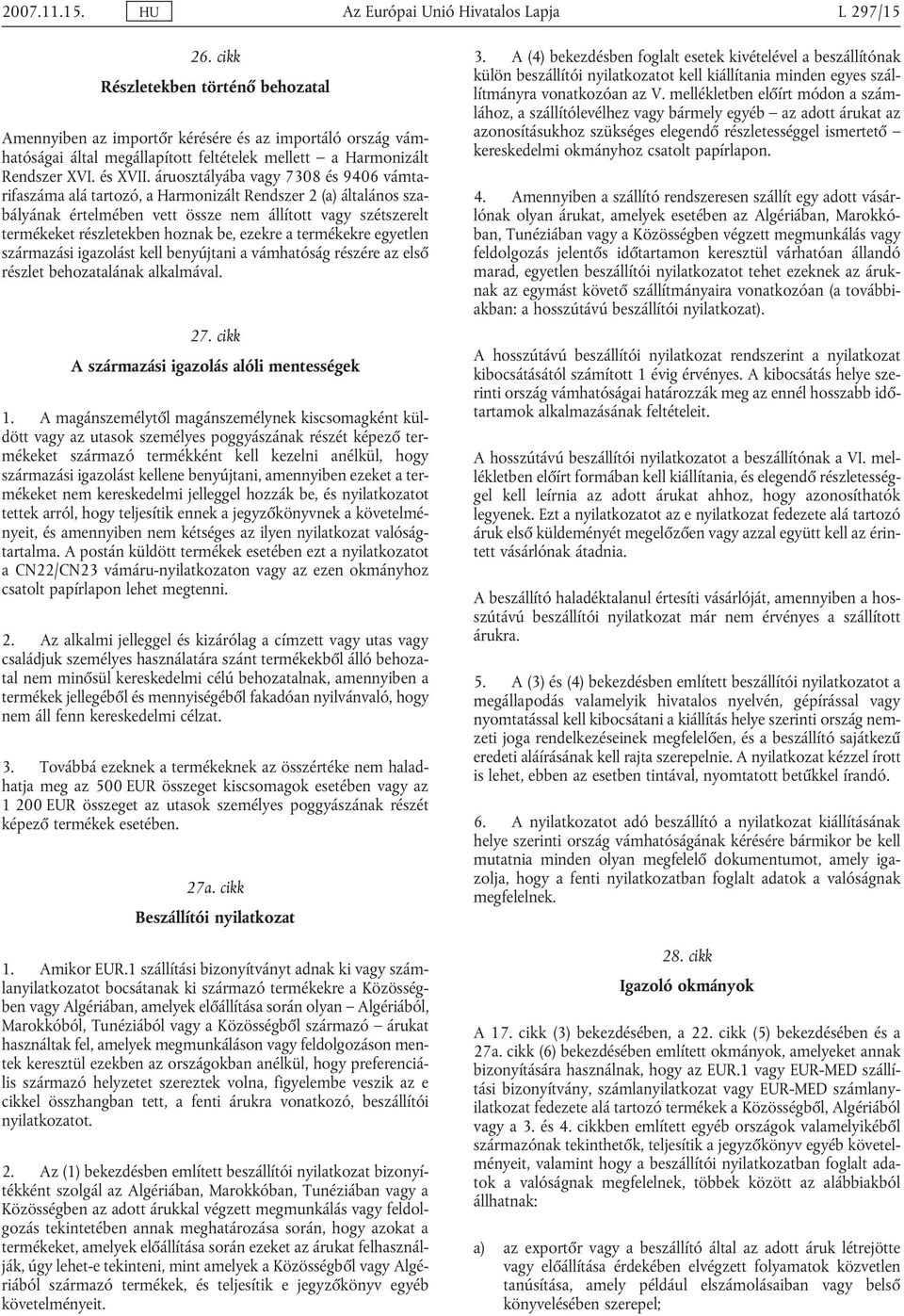 2007.11.15. HU Az Európai Unió Hivatalos Lapja L 297/15

26. cikk

Részletekben történő behozatal

Amennyiben az importőr kérésére és az importáló ország vámhatóságai által megállapított feltételek mellett – a Harmonizált Rendszer XVI. és XVII. áruosztályába vagy 7308 és 9406 vámtarifaszáma alá tartozó, a Harmonizált Rendszer 2 (a) általános szabályának értelmében vett össze nem állított vagy szétszerelt termékeket részletekben hoznak be, ezekre a termékekre egyetlen származási igazolást kell benyújtani a vámhatóság részére az első részlet behozatalának alkalmával.

27. cikk

A származási igazolás alóli mentességek

1. A magánszemélytől magánszemélynek kiscsomagként küldött vagy az utasok személyes poggyászának részét képező termékeket származó termékként kell kezelni anélkül, hogy származási igazolást kellene benyújtani, amennyiben ezeket a termékeket nem kereskedelmi jelleggel hozzák be, és nyilatkozatot tettek arról, hogy teljesítik ennek a jegyzőkönyvnek a követelményeit, és amennyiben nem kétséges az ilyen nyilatkozat valóságtartalma. A postán küldött termékek esetében ezt a nyilatkozatot a CN22/CN23 vámáru-nyilatkozaton vagy az ezen okmányhoz csatolt papírlapon lehet megtenni.

2. Az alkalmi jelleggel és kizárólag a címzett vagy utas vagy családjuk személyes használatára szánt termékekből álló behozatal nem minősül kereskedelmi célú behozatalnak, amennyiben a termékek jellegéből és mennyiségéből fakadóan nyilvánvaló, hogy nem áll fenn kereskedelmi célzat.

3. Továbbá ezeknek a termékeknek az összértéke nem haladhatja meg az 500 EUR összeget kiscsomagok esetében vagy az 1 200 EUR összeget az utasok személyes poggyászának részét képező termékek esetében.

27a. cikk

Beszállítói nyilatkozat

1. Amikor EUR.1 szállítási bizonyítványt adnak ki vagy számlanyilatkozatot bocsátanak ki származó termékekre a Közösségben vagy Algériában, amelyek előállítása során olyan – Algériából, Marokkóból, Tunéziából vagy a Közösségből származó – árukat használtak fel, amelyek megmunkáláson vagy feldolgozáson mentek keresztül ezekben az országokban anélkül, hogy preferenciális származó helyzetet szereztek volna, figyelembe veszik az e cikkel összhangban tett, a fenti árukra vonatkozó, beszállítói nyilatkozatot.

2. Az (1) bekezdésben említett beszállítói nyilatkozat bizonyítékként szolgál az Algériában, Marokkóban, Tunéziában vagy a Közösségben az adott árukkal végzett megmunkálás vagy feldolgozás tekintetében annak meghatározása során, hogy azokat a termékeket, amelyek előállítása során ezeket az árukat felhasználják, úgy lehet-e tekinteni, mint amelyek a Közösségből vagy Algériából származó termékek, és teljesítik e jegyzőkönyv egyéb követelményeit.

3. A (4) bekezdésben foglalt esetek kivételével a beszállítónak külön beszállítói nyilatkozatot kell kiállítania minden egyes szállítmányra vonatkozóan az V. mellékletben előírt módon a számlához, a szállítólevélhez vagy bármely egyéb – az adott árukat az azonosításukhoz szükséges elegendő részletességgel ismertető – kereskedelmi okmányhoz csatolt papírlapon.

4. Amennyiben a szállító rendszeresen szállít egy adott vásárlónak olyan árukat, amelyek esetében az Algériában, Marokkóban, Tunéziában vagy a Közösségben végzett megmunkálás vagy feldolgozás jelentős időtartamon keresztül várhatóan állandó marad, egyetlen beszállítói nyilatkozatot tehet ezeknek az áruknak az egymást követő szállítmányaira vonatkozóan (a továbbiakban: a hosszútávú beszállítói nyilatkozat).

A hosszútávú beszállítói nyilatkozat rendszerint a nyilatkozat kibocsátásától számított 1 évig érvényes. A kibocsátás helye szerinti ország vámhatóságai határozzák meg az ennél hosszabb időtartamok alkalmazásának feltételeit.

A hosszútávú beszállítói nyilatkozatot a beszállítónak a VI. mellékletben előírt formában kell kiállítania, és elegendő részletességgel kell leírnia az adott árukat ahhoz, hogy azonosíthatók legyenek. Ezt a nyilatkozatot az e nyilatkozat fedezete alá tartozó áruk első küldeményét megelőzően vagy azzal együtt kell az érintett vásárlónak átadnia.

A beszállító haladéktalanul értesíti vásárlóját, amennyiben a hosszútávú beszállítói nyilatkozat már nem érvényes a szállított árukra.

5. A (3) és (4) bekezdésben említett beszállítói nyilatkozatot a megállapodás valamelyik hivatalos nyelvén, gépírással vagy nyomtatással kell kibocsátani a kiállítás helye szerinti ország nemzeti joga rendelkezéseinek megfelelően, és a beszállító sajátkezű eredeti aláírásának kell rajta szerepelnie. A nyilatkozat kézzel írott is lehet, ebben az esetben tintával, nyomtatott betűkkel írandó.

6. A nyilatkozatot adó beszállító a nyilatkozat kiállításának helye szerinti ország vámhatóságának kérésére bármikor be kell mutatnia minden olyan megfelelő dokumentumot, amely igazolja, hogy a fenti nyilatkozatban foglalt adatok a valóságnak megfelelnek.

28. cikk

Igazoló okmányok

A 17. cikk (3) bekezdésében, a 22. cikk (5) bekezdésében és a 27a. cikk (6) bekezdésében említett okmányok, amelyeket annak bizonyítására használnak, hogy az EUR.1 vagy EUR-MED szállítási bizonyítvány, számlanyilatkozat vagy EUR-MED számlanyilatkozat fedezete alá tartozó termékek a Közösségből, Algériából vagy a 3. és 4. cikkben említett egyéb országok valamelyikéből származónak tekinthetők, teljesítik a jegyzőkönyv egyéb követelményeit, valamint hogy a beszállítói nyilatkozatban foglalt adatok a valóságnak megfelelnek, többek között az alábbiakból állhatnak:

a) az exportőr vagy a beszállító által az adott áruk létrejötte vagy előállítása érdekében elvégzett folyamatok közvetlen tanúsítása, amely például elszámolásaiban vagy belső könyvelésében szerepel;